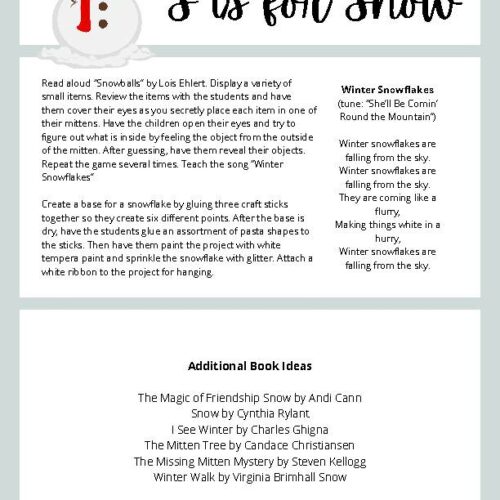 S is for Snow

Read aloud "Snowballs" by Lois Ehlert. Display a variety of small items. Review the items with the students and have them cover their eyes as you secretly place each item in one of their mittens. Have the children open their eyes and try to figure out what is inside by feeling the object from the outside of the mitten. After guessing, have them reveal their objects. Repeat the game several times. Teach the song "Winter Snowflakes"

Create a base for a snowflake by gluing three craft sticks together so they create six different points. After the base is dry, have the students glue an assortment of pasta shapes to the sticks. Then have them paint the project with white tempera paint and sprinkle the snowflake with glitter. Attach a white ribbon to the project for hanging.

Winter Snowflakes
(tune: "She'll Be Comin' Round the Mountain")

Winter snowflakes are falling from the sky.
Winter snowflakes are falling from the sky.
They are coming like a flurry,
Making things white in a hurry,
Winter snowflakes are falling from the sky.

Additional Book Ideas

The Magic of Friendship Snow by Andi Cann
Snow by Cynthia Rylant
I See Winter by Charles Ghigna
The Mitten Tree by Candace Christiansen
The Missing Mitten Mystery by Steven Kellogg
Winter Walk by Virginia Brimhall Snow